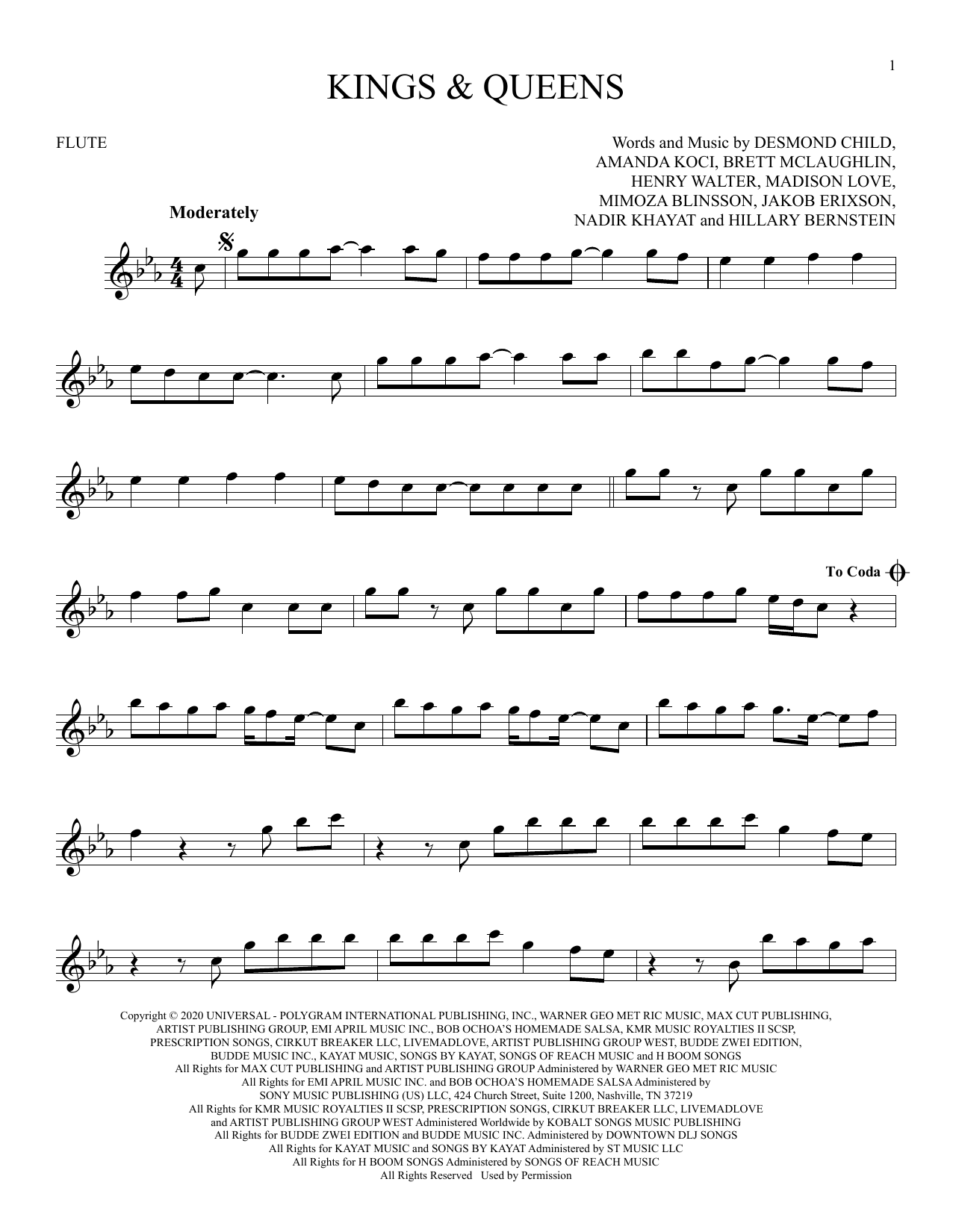 1

KINGS & QUEENS

FLUTE

Words and Music by DESMOND CHILD,
AMANDA KOCI, BRETT MCLAUGHLIN,
HENRY WALTER, MADISON LOVE,
MIMOZA BLINSSON, JAKOB ERIXSON,
NADIR KHAYAT and HILLARY BERNSTEIN

Moderately

To Coda

Copyright © 2020 UNIVERSAL - POLYGRAM INTERNATIONAL PUBLISHING, INC., WARNER GEO MET RIC MUSIC, MAX CUT PUBLISHING, ARTIST PUBLISHING GROUP, EMI APRIL MUSIC INC., BOB OCHOA'S HOMEMADE SALSA, KMR MUSIC ROYALTIES II SCSP, PRESCRIPTION SONGS, CIRKUT BREAKER LLC, LIVEMADLOVE, ARTIST PUBLISHING GROUP WEST, BUDDE ZWEI EDITION, BUDDE MUSIC INC., KAYAT MUSIC, SONGS BY KAYAT, SONGS OF REACH MUSIC and H BOOM SONGS
All Rights for MAX CUT PUBLISHING and ARTIST PUBLISHING GROUP Administered by WARNER GEO MET RIC MUSIC
All Rights for EMI APRIL MUSIC INC. and BOB OCHOA'S HOMEMADE SALSA Administered by SONY MUSIC PUBLISHING (US) LLC, 424 Church Street, Suite 1200, Nashville, TN 37219
All Rights for KMR MUSIC ROYALTIES II SCSP, PRESCRIPTION SONGS, CIRKUT BREAKER LLC, LIVEMADLOVE and ARTIST PUBLISHING GROUP WEST Administered Worldwide by KOBALT SONGS MUSIC PUBLISHING
All Rights for BUDDE ZWEI EDITION and BUDDE MUSIC INC. Administered by DOWNTOWN DLJ SONGS
All Rights for KAYAT MUSIC and SONGS BY KAYAT Administered by ST MUSIC LLC
All Rights for H BOOM SONGS Administered by SONGS OF REACH MUSIC
All Rights Reserved Used by Permission